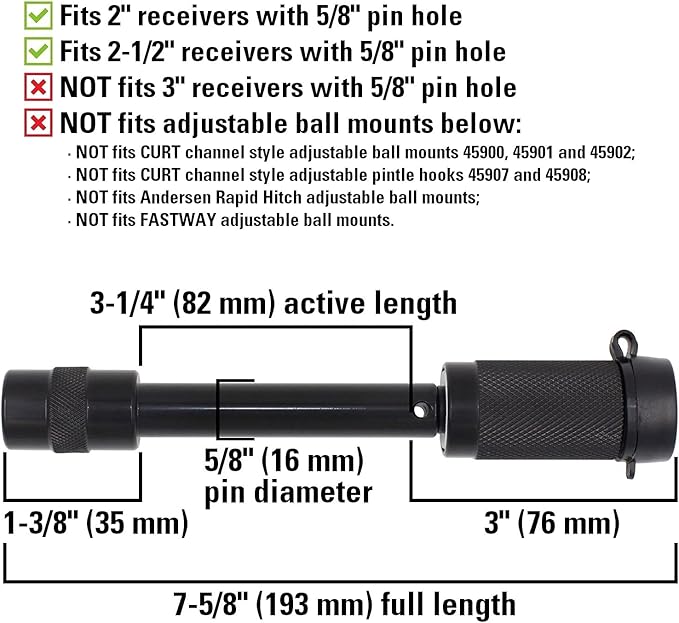 Fits 2" receivers with 5/8" pin hole
Fits 2-1/2" receivers with 5/8" pin hole
NOT fits 3" receivers with 5/8" pin hole
NOT fits adjustable ball mounts below:
· NOT fits CURT channel style adjustable ball mounts 45900, 45901 and 45902;
· NOT fits CURT channel style adjustable pintle hooks 45907 and 45908;
· NOT fits Andersen Rapid Hitch adjustable ball mounts;
· NOT fits FASTWAY adjustable ball mounts.

3-1/4" (82 mm) active length

5/8" (16 mm) pin diameter

1-3/8" (35 mm)

3" (76 mm)

7-5/8" (193 mm) full length